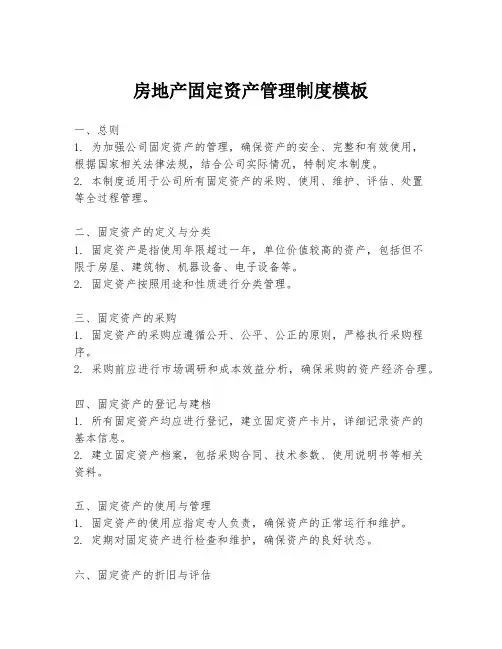 房地产固定资产管理制度模板

一、总则
1. 为加强公司固定资产的管理，确保资产的安全、完整和有效使用，根据国家相关法律法规，结合公司实际情况，特制定本制度。
2. 本制度适用于公司所有固定资产的采购、使用、维护、评估、处置等全过程管理。

二、固定资产的定义与分类
1. 固定资产是指使用年限超过一年，单位价值较高的资产，包括但不限于房屋、建筑物、机器设备、电子设备等。
2. 固定资产按照用途和性质进行分类管理。

三、固定资产的采购
1. 固定资产的采购应遵循公开、公平、公正的原则，严格执行采购程序。
2. 采购前应进行市场调研和成本效益分析，确保采购的资产经济合理。

四、固定资产的登记与建档
1. 所有固定资产均应进行登记，建立固定资产卡片，详细记录资产的基本信息。
2. 建立固定资产档案，包括采购合同、技术参数、使用说明书等相关资料。

五、固定资产的使用与管理
1. 固定资产的使用应指定专人负责，确保资产的正常运行和维护。
2. 定期对固定资产进行检查和维护，确保资产的良好状态。

六、固定资产的折旧与评估